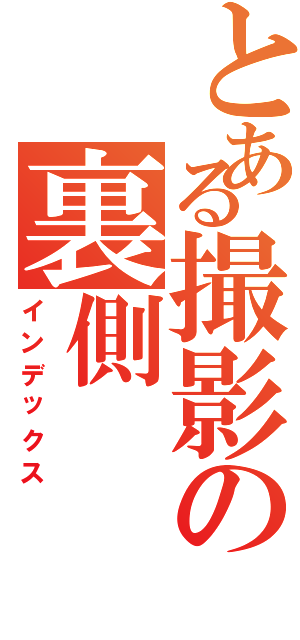 とある撮影の裏側

インデックス